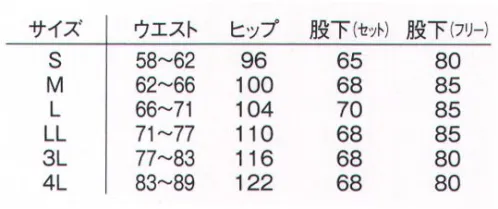 | サイズ | ウエスト | ヒップ | 股下(セット) | 股下(フリー) |
|---|---|---|---|---|
| S | 58~62 | 96 | 65 | 80 |
| M | 62~66 | 100 | 68 | 85 |
| L | 66~71 | 104 | 70 | 85 |
| LL | 71~77 | 110 | 68 | 85 |
| 3L | 77~83 | 116 | 68 | 80 |
| 4L | 83~89 | 122 | 68 | 80 |